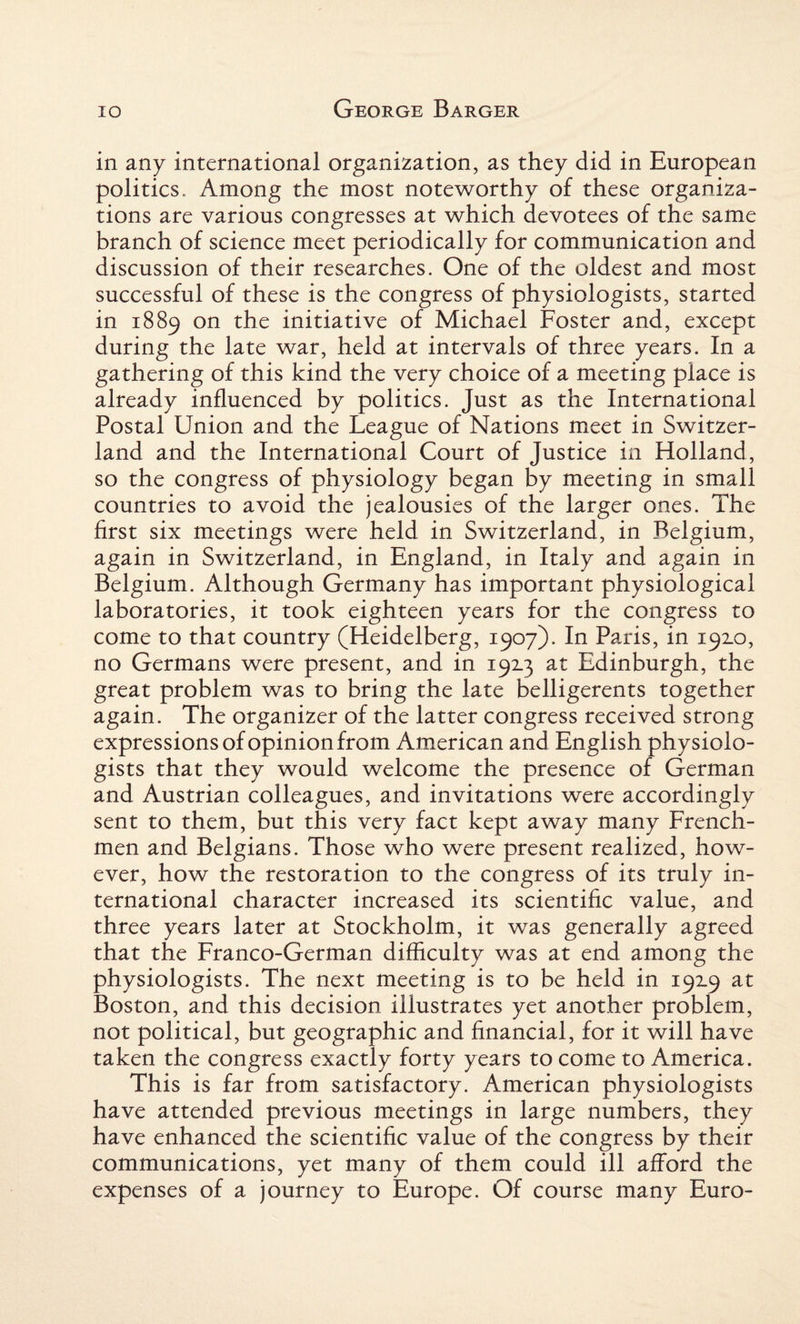 10 GEORGE BARGER

in any international organization, as they did in European politics. Among the most noteworthy of these organizations are various congresses at which devotees of the same branch of science meet periodically for communication and discussion of their researches. One of the oldest and most successful of these is the congress of physiologists, started in 1889 on the initiative of Michael Foster and, except during the late war, held at intervals of three years. In a gathering of this kind the very choice of a meeting place is already influenced by politics. Just as the International Postal Union and the League of Nations meet in Switzerland and the International Court of Justice in Holland, so the congress of physiology began by meeting in small countries to avoid the jealousies of the larger ones. The first six meetings were held in Switzerland, in Belgium, again in Switzerland, in England, in Italy and again in Belgium. Although Germany has important physiological laboratories, it took eighteen years for the congress to come to that country (Heidelberg, 1907). In Paris, in 1920, no Germans were present, and in 1923 at Edinburgh, the great problem was to bring the late belligerents together again. The organizer of the latter congress received strong expressions of opinion from American and English physiologists that they would welcome the presence of German and Austrian colleagues, and invitations were accordingly sent to them, but this very fact kept away many Frenchmen and Belgians. Those who were present realized, however, how the restoration to the congress of its truly international character increased its scientific value, and three years later at Stockholm, it was generally agreed that the Franco-German difficulty was at end among the physiologists. The next meeting is to be held in 1929 at Boston, and this decision illustrates yet another problem, not political, but geographic and financial, for it will have taken the congress exactly forty years to come to America. This is far from satisfactory. American physiologists have attended previous meetings in large numbers, they have enhanced the scientific value of the congress by their communications, yet many of them could ill afford the expenses of a journey to Europe. Of course many Euro-